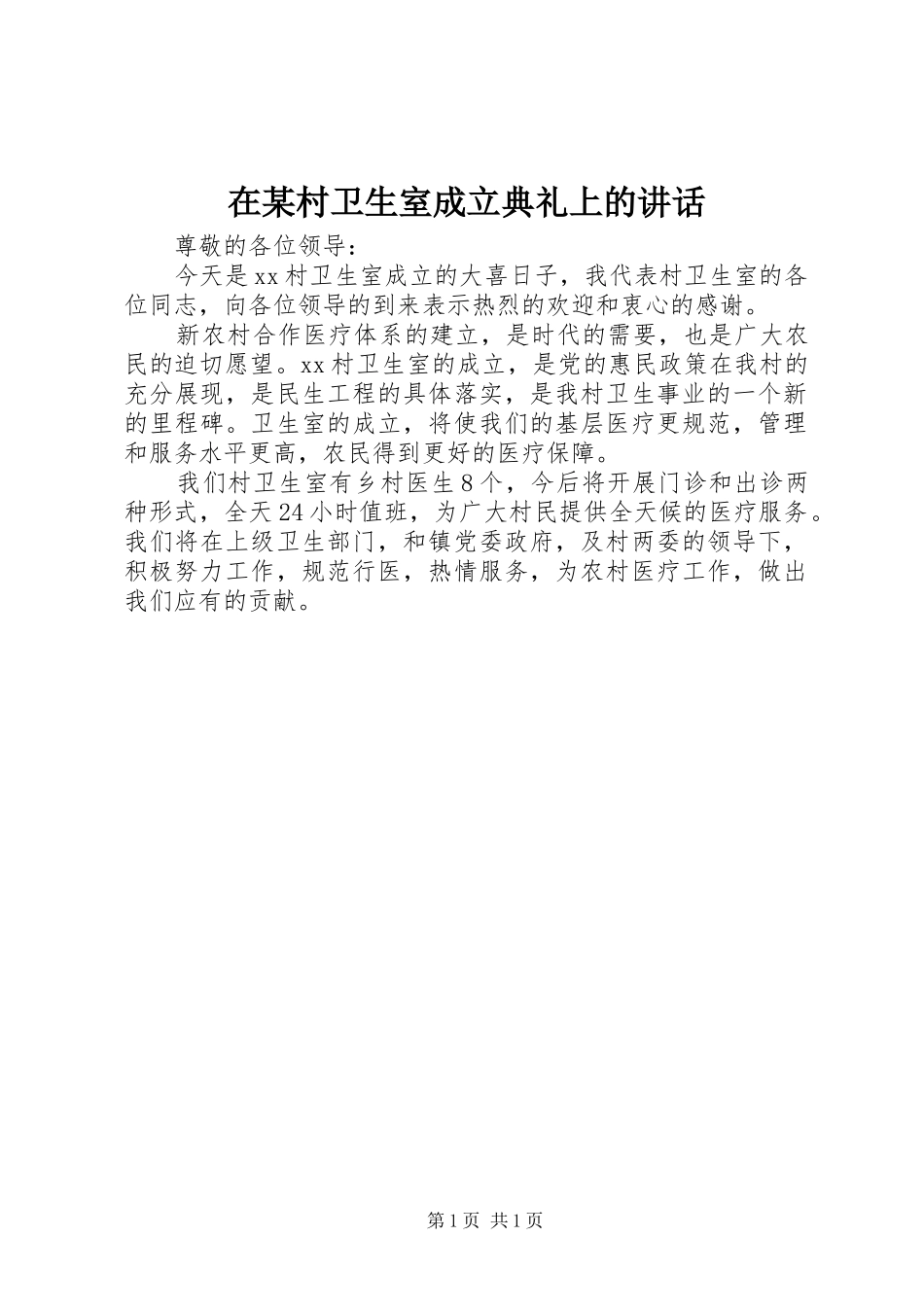 在某村卫生室成立典礼上的讲话

尊敬的各位领导：

今天是xx村卫生室成立的大喜日子，我代表村卫生室的各位同志，向各位领导的到来表示热烈的欢迎和衷心的感谢。

新农村合作医疗体系的建立，是时代的需要，也是广大农民的迫切愿望。xx村卫生室的成立，是党的惠民政策在我村的充分展现，是民生工程的具体落实，是我村卫生事业的一个新的里程碑。卫生室的成立，将使我们的基层医疗更规范，管理和服务水平更高，农民得到更好的医疗保障。

我们村卫生室有乡村医生8个，今后将开展门诊和出诊两种形式，全天24小时值班，为广大村民提供全天候的医疗服务。我们将在上级卫生部门，和镇党委政府，及村两委的领导下，积极努力工作，规范行医，热情服务，为农村医疗工作，做出我们应有的贡献。

第1页 共1页